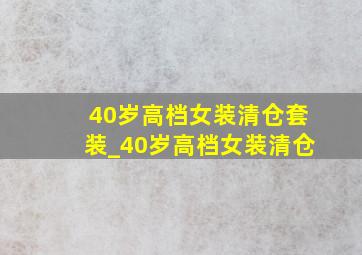 40岁高档女装清仓套装_40岁高档女装清仓